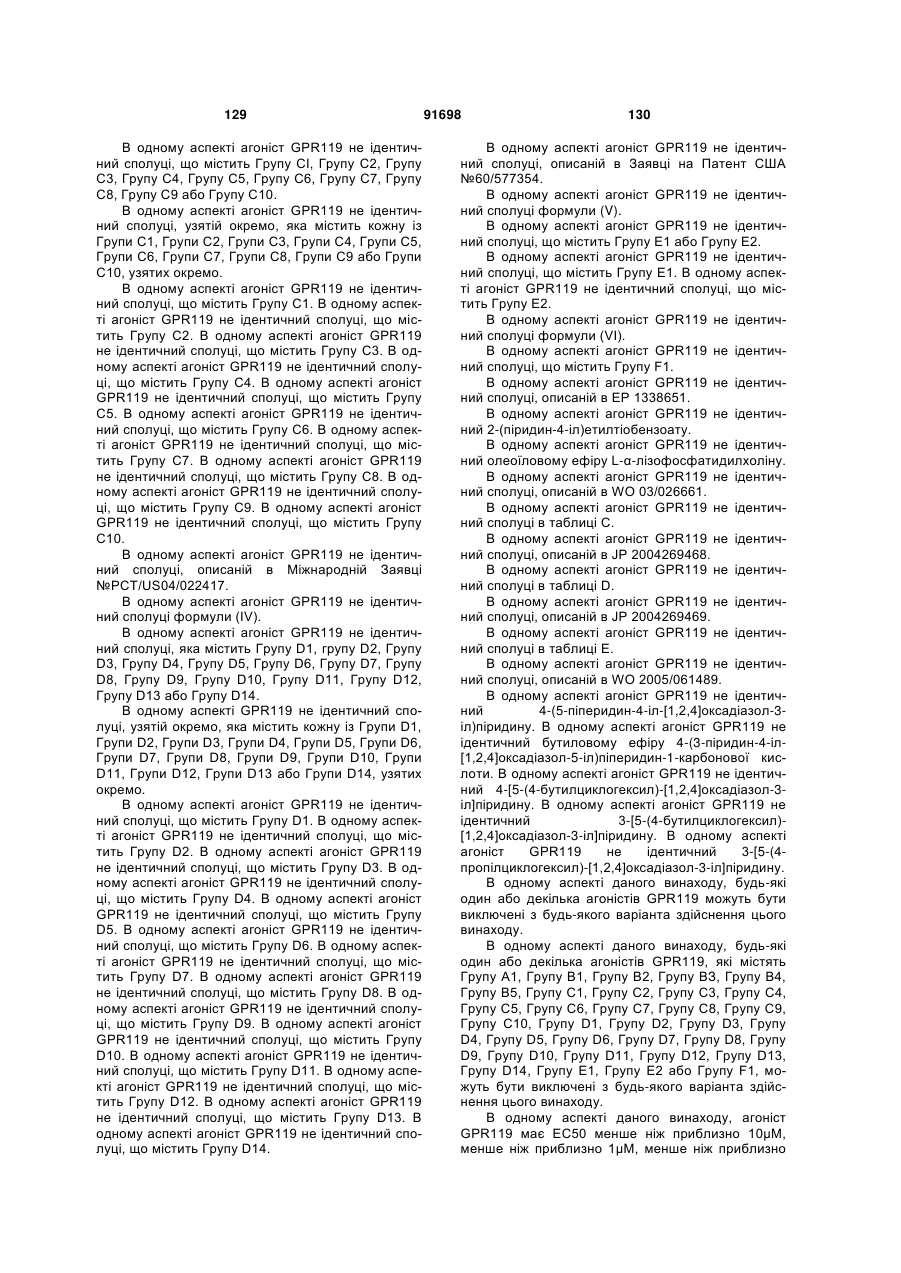 129 91698 130

В одному аспекті агоніст GPR119 не ідентичний сполуці, що містить Групу СІ, Групу С2, Групу С3, Групу С4, Групу С5, Групу С6, Групу С7, Групу С8, Групу С9 або Групу С10.

В одному аспекті агоніст GPR119 не ідентичний сполуці, узятій окремо, яка містить кожну із Групи С1, Групи С2, Групи С3, Групи С4, Групи С5, Групи С6, Групи С7, Групи С8, Групи С9 або Групи С10, узятих окремо.

В одному аспекті агоніст GPR119 не ідентичний сполуці, що містить Групу С1. В одному аспекті агоніст GPR119 не ідентичний сполуці, що містить Групу С2. В одному аспекті агоніст GPR119 не ідентичний сполуці, що містить Групу С3. В одному аспекті агоніст GPR119 не ідентичний сполуці, що містить Групу С4. В одному аспекті агоніст GPR119 не ідентичний сполуці, що містить Групу С5. В одному аспекті агоніст GPR119 не ідентичний сполуці, що містить Групу С6. В одному аспекті агоніст GPR119 не ідентичний сполуці, що містить Групу С7. В одному аспекті агоніст GPR119 не ідентичний сполуці, що містить Групу С8. В одному аспекті агоніст GPR119 не ідентичний сполуці, що містить Групу С9. В одному аспекті агоніст GPR119 не ідентичний сполуці, що містить Групу С10.

В одному аспекті агоніст GPR119 не ідентичний сполуці, описаній в Міжнародній Заявці №PCT/US04/022417.

В одному аспекті агоніст GPR119 не ідентичний сполуці формули (IV).

В одному аспекті агоніст GPR119 не ідентичний сполуці, яка містить Групу D1, групу D2, Групу D3, Групу D4, Групу D5, Групу D6, Групу D7, Групу D8, Групу D9, Групу D10, Групу D11, Групу D12, Групу D13 або Групу D14.

В одному аспекті GPR119 не ідентичний сполуці, узятій окремо, яка містить кожну із Групи D1, Групи D2, Групи D3, Групи D4, Групи D5, Групи D6, Групи D7, Групи D8, Групи D9, Групи D10, Групи D11, Групи D12, Групи D13 або Групи D14, узятих окремо.

В одному аспекті агоніст GPR119 не ідентичний сполуці, що містить Групу D1. В одному аспекті агоніст GPR119 не ідентичний сполуці, що містить Групу D2. В одному аспекті агоніст GPR119 не ідентичний сполуці, що містить Групу D3. В одному аспекті агоніст GPR119 не ідентичний сполуці, що містить Групу D4. В одному аспекті агоніст GPR119 не ідентичний сполуці, що містить Групу D5. В одному аспекті агоніст GPR119 не ідентичний сполуці, що містить Групу D6. В одному аспекті агоніст GPR119 не ідентичний сполуці, що містить Групу D7. В одному аспекті агоніст GPR119 не ідентичний сполуці, що містить Групу D8. В одному аспекті агоніст GPR119 не ідентичний сполуці, що містить Групу D9. В одному аспекті агоніст GPR119 не ідентичний сполуці, що містить Групу D10. В одному аспекті агоніст GPR119 не ідентичний сполуці, що містить Групу D11. В одному аспекті агоніст GPR119 не ідентичний сполуці, що містить Групу D12. В одному аспекті агоніст GPR119 не ідентичний сполуці, що містить Групу D13. В одному аспекті агоніст GPR119 не ідентичний сполуці, що містить Групу D14.

В одному аспекті агоніст GPR119 не ідентичний сполуці, описаній в Заявці на Патент США №60/577354.

В одному аспекті агоніст GPR119 не ідентичний сполуці формули (V).

В одному аспекті агоніст GPR119 не ідентичний сполуці, що містить Групу Е1 або Групу Е2.

В одному аспекті агоніст GPR119 не ідентичний сполуці, що містить Групу Е1. В одному аспекті агоніст GPR119 не ідентичний сполуці, що містить Групу Е2.

В одному аспекті агоніст GPR119 не ідентичний сполуці формули (VI).

В одному аспекті агоніст GPR119 не ідентичний сполуці, що містить Групу F1.

В одному аспекті агоніст GPR119 не ідентичний сполуці, описаній в ЕР 1338651.

В одному аспекті агоніст GPR119 не ідентичний 2-(піридин-4-іл)етилтіобензоату.

В одному аспекті агоніст GPR119 не ідентичний олеоїловому ефіру L-α-лізофосфатидилхоліну.

В одному аспекті агоніст GPR119 не ідентичний сполуці, описаній в WO 03/026661.

В одному аспекті агоніст GPR119 не ідентичний сполуці в таблиці С.

В одному аспекті агоніст GPR119 не ідентичний сполуці, описаній в JP 2004269468.

В одному аспекті агоніст GPR119 не ідентичний сполуці в таблиці D.

В одному аспекті агоніст GPR119 не ідентичний сполуці, описаній в JP 2004269469.

В одному аспекті агоніст GPR119 не ідентичний сполуці в таблиці Е.

В одному аспекті агоніст GPR119 не ідентичний сполуці, описаній в WO 2005/061489.

В одному аспекті агоніст GPR119 не ідентичний 4-(5-піперидин-4-іл-[1,2,4]оксадіазол-3-іл)піридину. В одному аспекті агоніст GPR119 не ідентичний бутиловому ефіру 4-(3-піридин-4-іл-[1,2,4]оксадіазол-5-іл)піперидин-1-карбонової кислоти. В одному аспекті агоніст GPR119 не ідентичний 4-[5-(4-бутилциклогексил)-[1,2,4]оксадіазол-3-іл]піридину. В одному аспекті агоніст GPR119 не ідентичний 3-[5-(4-бутилциклогексил)-[1,2,4]оксадіазол-3-іл]піридину. В одному аспекті агоніст GPR119 не ідентичний 3-[5-(4-пропілциклогексил)-[1,2,4]оксадіазол-3-іл]піридину.

В одному аспекті даного винаходу, будь-які один або декілька агоністів GPR119 можуть бути виключені з будь-якого варіанта здійснення цього винаходу.

В одному аспекті даного винаходу, будь-які один або декілька агоністів GPR119, які містять Групу А1, Групу В1, Групу В2, Групу В3, Групу В4, Групу В5, Групу С1, Групу С2, Групу С3, Групу С4, Групу С5, Групу С6, Групу С7, Групу С8, Групу С9, Групу С10, Групу D1, Групу D2, Групу D3, Групу D4, Групу D5, Групу D6, Групу D7, Групу D8, Групу D9, Групу D10, Групу D11, Групу D12, Групу D13, Групу D14, Групу Е1, Групу Е2 або Групу F1, можуть бути виключені з будь-якого варіанта здійснення цього винаходу.

В одному аспекті даного винаходу, агоніст GPR119 має ЕС50 менше ніж приблизно 10μМ, менше ніж приблизно 1μМ, менше ніж приблизно